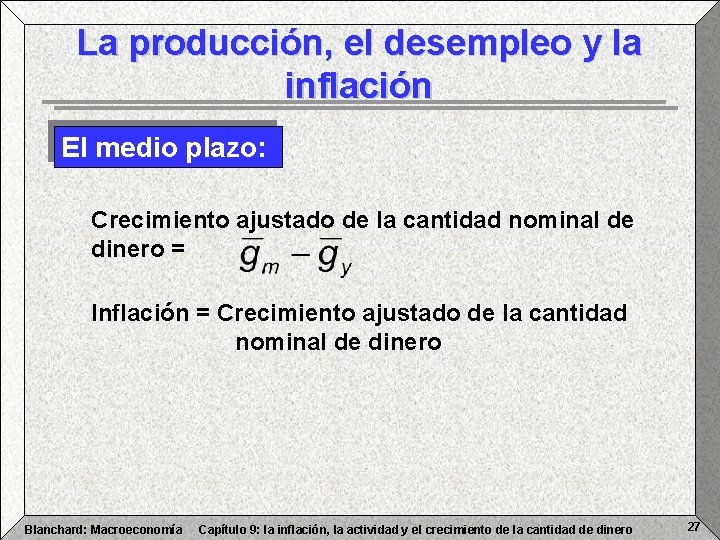 La producción, el desempleo y la inflación

El medio plazo:

Crecimiento ajustado de la cantidad nominal de dinero = $\bar{g}_m - \bar{g}_y$

Inflación = Crecimiento ajustado de la cantidad nominal de dinero

Blanchard: Macroeconomía Capítulo 9: la inflación, la actividad y el crecimiento de la cantidad de dinero 27